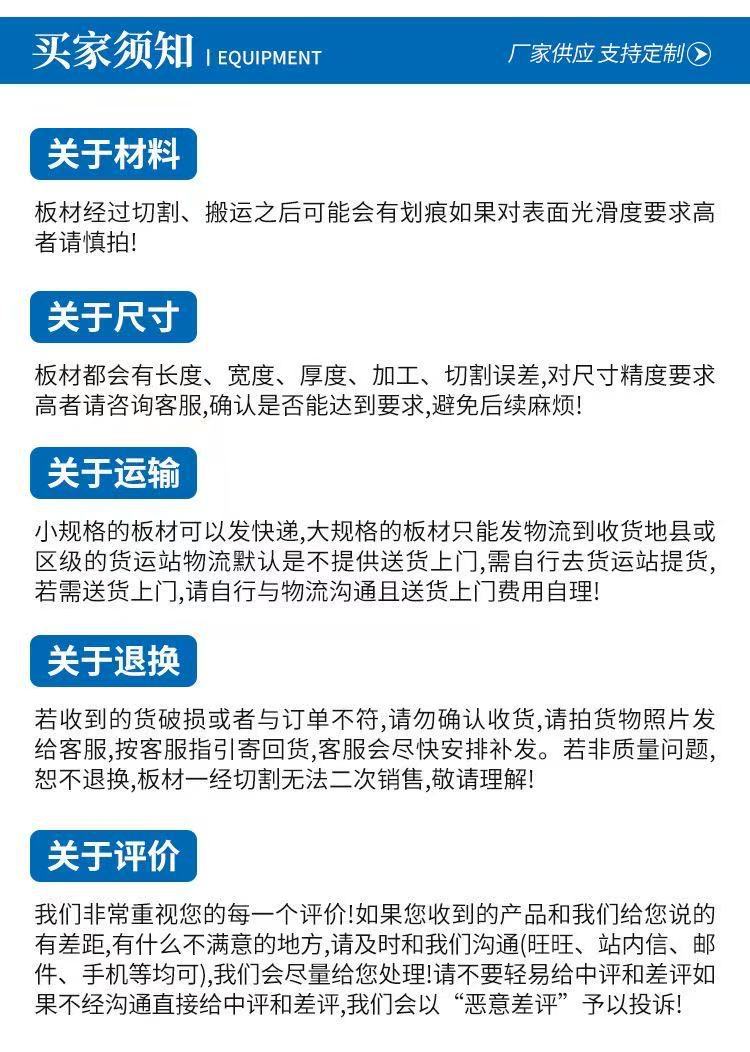 买家须知 | EQUIPMENT

厂家供应 支持定制

关于材料

板材经过切割、搬运之后可能会有划痕如果对表面光滑度要求高者请慎拍!

关于尺寸

板材都会有长度、宽度、厚度、加工、切割误差,对尺寸精度要求高者请咨询客服,确认是否能达到要求,避免后续麻烦!

关于运输

小规格的板材可以发快递,大规格的板材只能发物流到收货地县或区级的货运站物流默认是不提供送货上门,需自行去货运站提货,若需送货上门,请自行与物流沟通且送货上门费用自理!

关于退换

若收到的货破损或者与订单不符,请勿确认收货,请拍货物照片发给客服,按客服指引寄回货,客服会尽快安排补发。若非质量问题,恕不退换,板材一经切割无法二次销售,敬请理解!

关于评价

我们非常重视您的每一个评价!如果您收到的产品和我们给您说的有差距,有什么不满意的地方,请及时和我们沟通(旺旺、站内信、邮件、手机等均可),我们会尽量给您处理!请不要轻易给中评和差评如果不经沟通直接给中评和差评,我们会以“恶意差评”予以投诉!